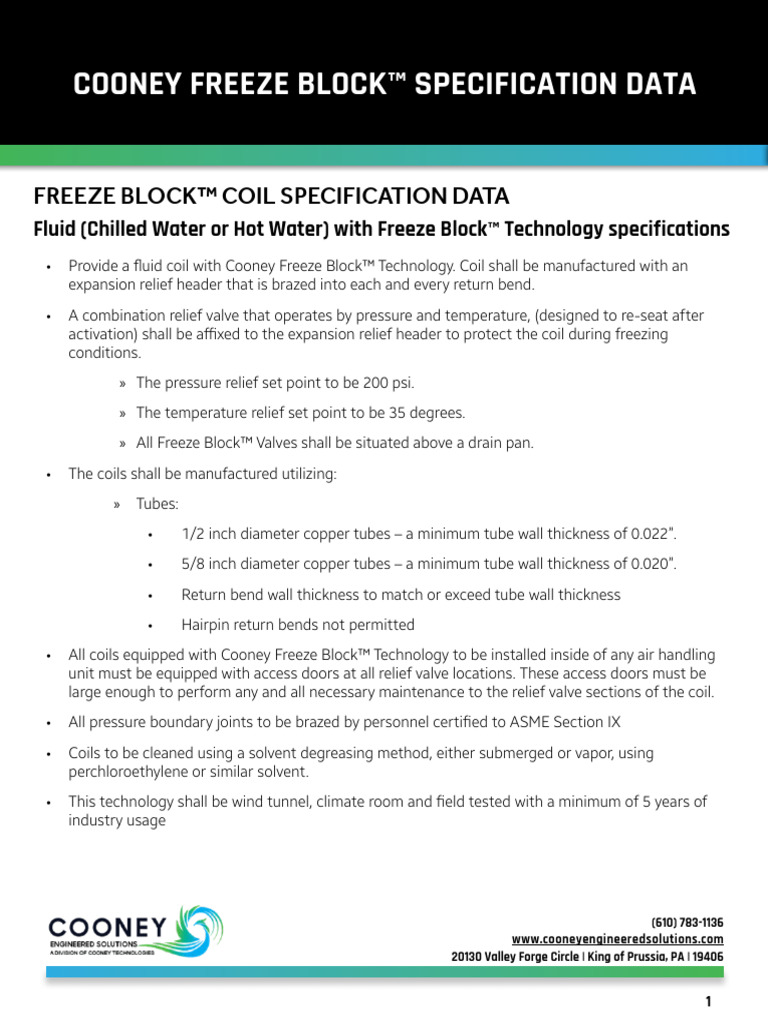 COONEY FREEZE BLOCK™ SPECIFICATION DATA

FREEZE BLOCK™ COIL SPECIFICATION DATA

Fluid (Chilled Water or Hot Water) with Freeze Block™ Technology specifications

• Provide a fluid coil with Cooney Freeze Block™ Technology. Coil shall be manufactured with an expansion relief header that is brazed into each and every return bend.

• A combination relief valve that operates by pressure and temperature, (designed to re-seat after activation) shall be affixed to the expansion relief header to protect the coil during freezing conditions.

» The pressure relief set point to be 200 psi.

» The temperature relief set point to be 35 degrees.

» All Freeze Block™ Valves shall be situated above a drain pan.

• The coils shall be manufactured utilizing:

» Tubes:

• 1/2 inch diameter copper tubes – a minimum tube wall thickness of 0.022".

• 5/8 inch diameter copper tubes – a minimum tube wall thickness of 0.020".

• Return bend wall thickness to match or exceed tube wall thickness

• Hairpin return bends not permitted

• All coils equipped with Cooney Freeze Block™ Technology to be installed inside of any air handling unit must be equipped with access doors at all relief valve locations. These access doors must be large enough to perform any and all necessary maintenance to the relief valve sections of the coil.

• All pressure boundary joints to be brazed by personnel certified to ASME Section IX

• Coils to be cleaned using a solvent degreasing method, either submerged or vapor, using perchloroethylene or similar solvent.

• This technology shall be wind tunnel, climate room and field tested with a minimum of 5 years of industry usage

COONEY
ENGINEERED SOLUTIONS
A DIVISION OF COONEY TECHNOLOGIES

(610) 783-1136
www.cooneyengineeredsolutions.com
20130 Valley Forge Circle | King of Prussia, PA | 19406

1